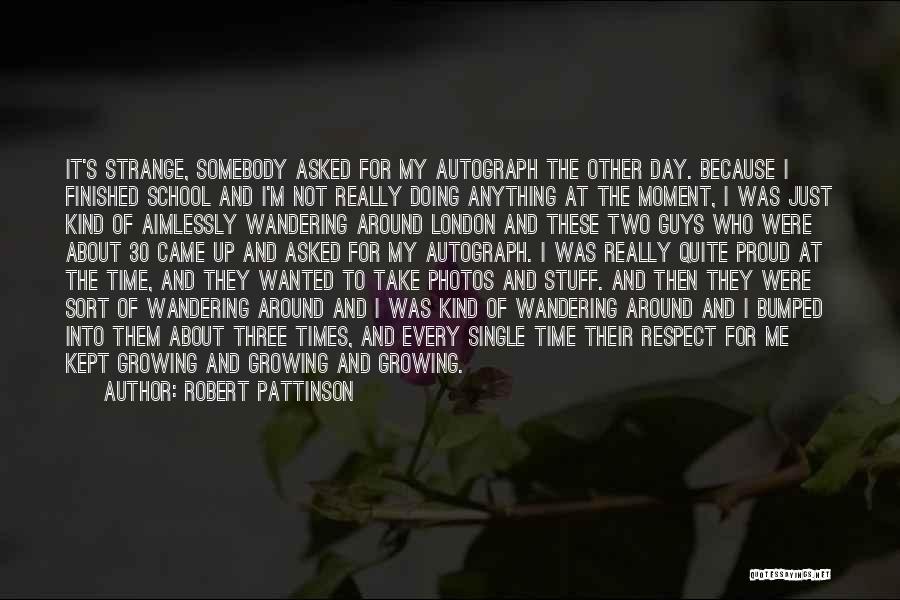 IT'S STRANGE, SOMEBODY ASKED FOR MY AUTOGRAPH THE OTHER DAY. BECAUSE I FINISHED SCHOOL AND I'M NOT REALLY DOING ANYTHING AT THE MOMENT, I WAS JUST KIND OF AIMLESSLY WANDERING AROUND LONDON AND THESE TWO GUYS WHO WERE ABOUT 30 CAME UP AND ASKED FOR MY AUTOGRAPH. I WAS REALLY QUITE PROUD AT THE TIME, AND THEY WANTED TO TAKE PHOTOS AND STUFF. AND THEN THEY WERE SORT OF WANDERING AROUND AND I WAS KIND OF WANDERING AROUND AND I BUMPED INTO THEM ABOUT THREE TIMES, AND EVERY SINGLE TIME THEIR RESPECT FOR ME KEPT GROWING AND GROWING AND GROWING.

AUTHOR: ROBERT PATTINSON

QUOTESSAYINGS.NET